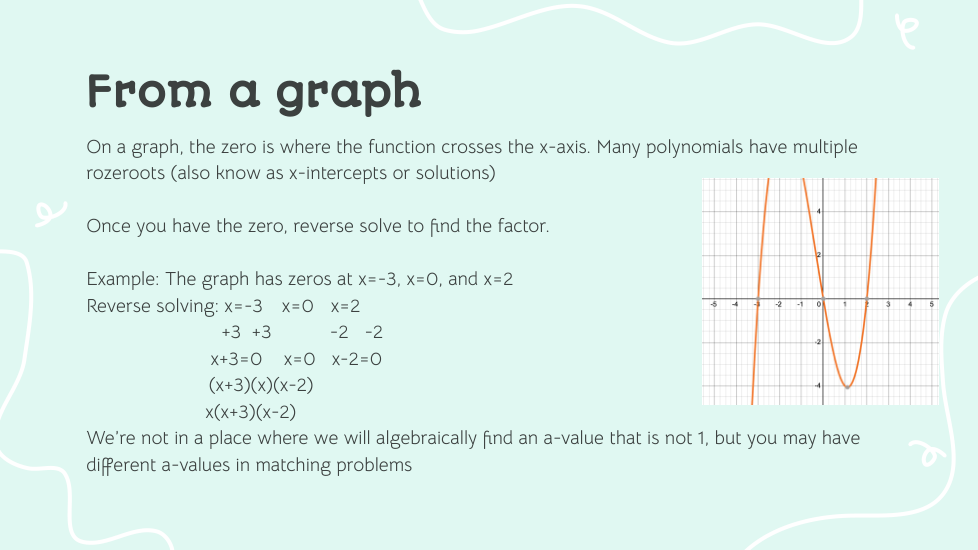 From a graph

On a graph, the zero is where the function crosses the x-axis. Many polynomials have multiple rozeroots (also know as x-intercepts or solutions)

Once you have the zero, reverse solve to find the factor.

Example: The graph has zeros at x=-3, x=0, and x=2
Reverse solving: x=-3 x=0 x=2
+3 +3 -2 -2
x+3=0 x=0 x-2=0
(x+3)(x)(x-2)
x(x+3)(x-2)
We're not in a place where we will algebraically find an a-value that is not 1, but you may have different a-values in matching problems

-5 -4 -3 -2 -1 0 1 2 3 4 5
4
2
-2
-4